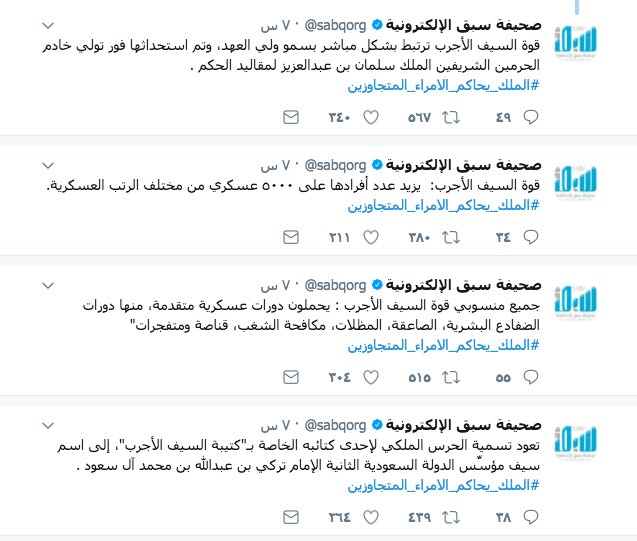 صحيفة سبق الإلكترونية @sabqorg · ٧ س
قوة السيف الأجرب ترتبط بشكل مباشر بسمو ولي العهد، وتم استحداثها فور تولي خادم الحرمين الشريفين الملك سلمان بن عبدالعزيز لمقاليد الحكم .
#الملك_يحاكم_الامراء_المتجاوزين
٤٩ ٥٦٧ ٣٤٠

صحيفة سبق الإلكترونية @sabqorg · ٧ س
قوة السيف الأجرب: يزيد عدد أفرادها على ٥٠٠٠ عسكري من مختلف الرتب العسكرية.
#الملك_يحاكم_الامراء_المتجاوزين
٣٤ ٣٨٠ ٢١١

صحيفة سبق الإلكترونية @sabqorg · ٧ س
جميع منسوبي قوة السيف الأجرب : يحملون دورات عسكرية متقدمة، منها دورات الضفادع البشرية، الصاعقة، المظلات، مكافحة الشغب، قناصة ومتفجرات"
#الملك_يحاكم_الامراء_المتجاوزين
٥٥ ٥١٥ ٣٠٤

صحيفة سبق الإلكترونية @sabqorg · ٧ س
تعود تسمية الحرس الملكي لإحدى كتائبه الخاصة بـ"كتيبة السيف الأجرب"، إلى اسم سيف مؤسّس الدولة السعودية الثانية الإمام تركي بن عبدالله بن محمد آل سعود .
#الملك_يحاكم_الامراء_المتجاوزين
٣٨ ٤٣٩ ٣٦٤